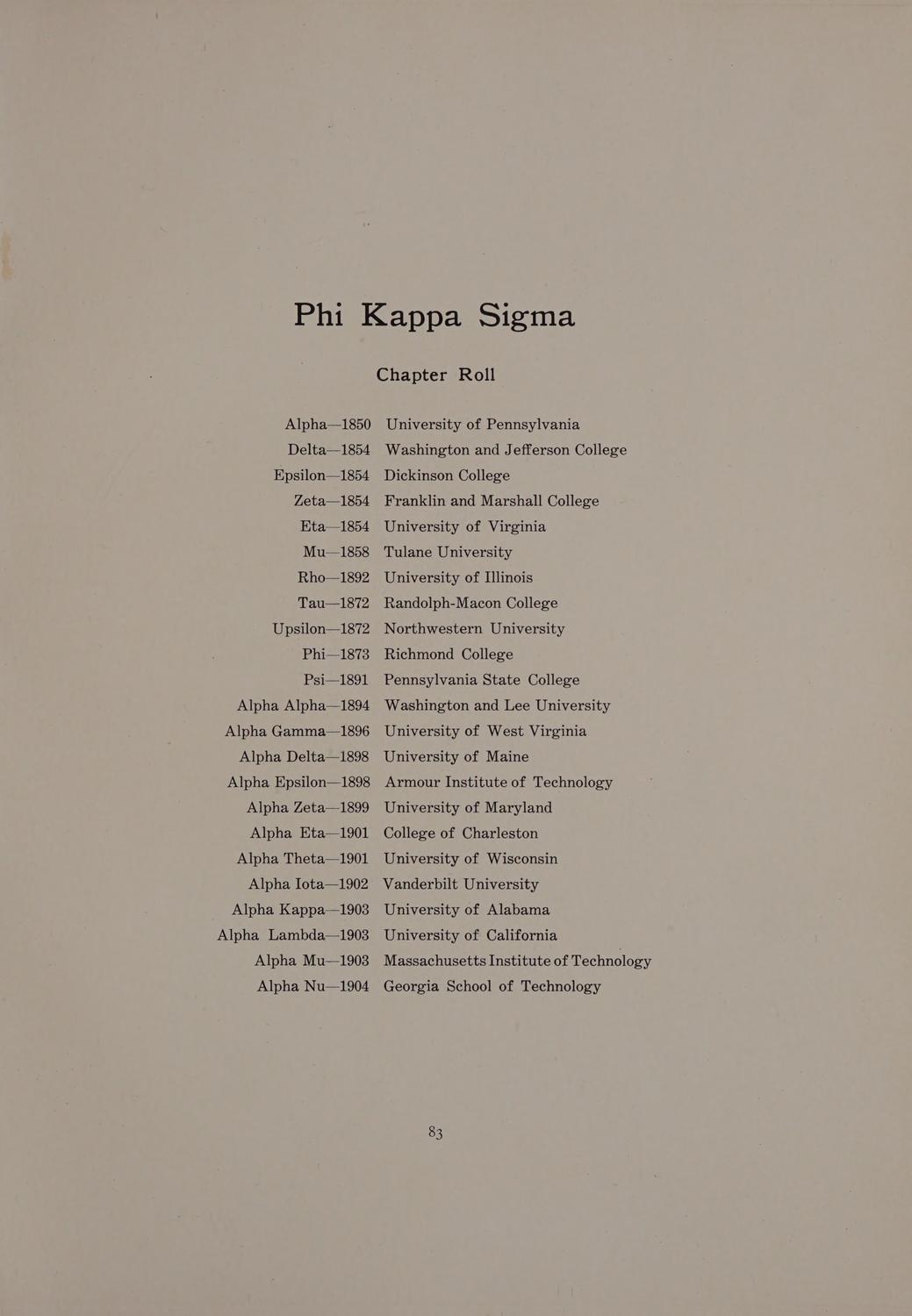 Phi Kappa Sigma

Chapter Roll

Alpha—1850 University of Pennsylvania
Delta—1854 Washington and Jefferson College
Epsilon—1854 Dickinson College
Zeta—1854 Franklin and Marshall College
Eta—1854 University of Virginia
Mu—1858 Tulane University
Rho—1892 University of Illinois
Tau—1872 Randolph-Macon College
Upsilon—1872 Northwestern University
Phi—1873 Richmond College
Psi—1891 Pennsylvania State College
Alpha Alpha—1894 Washington and Lee University
Alpha Gamma—1896 University of West Virginia
Alpha Delta—1898 University of Maine
Alpha Epsilon—1898 Armour Institute of Technology
Alpha Zeta—1899 University of Maryland
Alpha Eta—1901 College of Charleston
Alpha Theta—1901 University of Wisconsin
Alpha Iota—1902 Vanderbilt University
Alpha Kappa—1903 University of Alabama
Alpha Lambda—1903 University of California
Alpha Mu—1903 Massachusetts Institute of Technology
Alpha Nu—1904 Georgia School of Technology

83